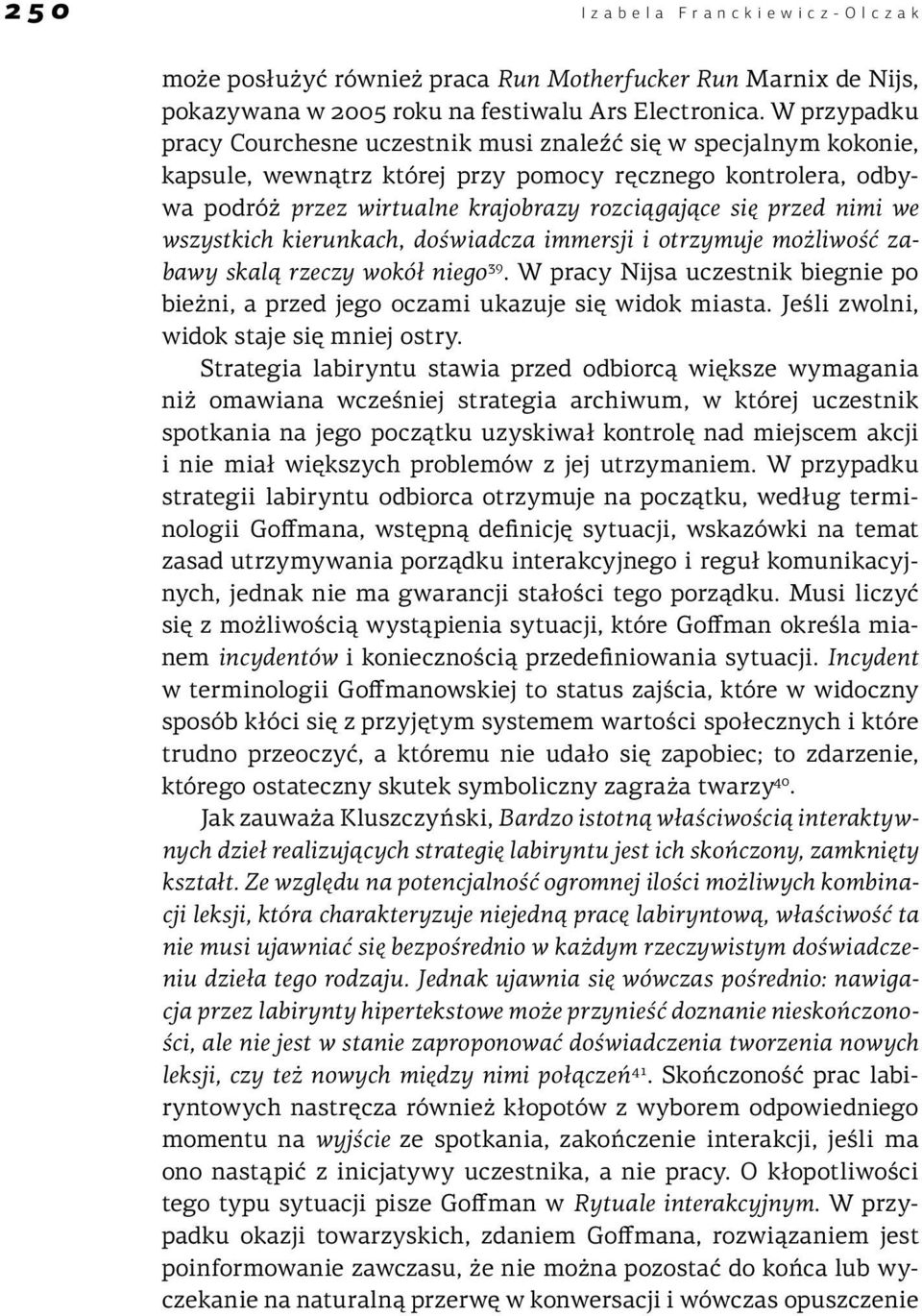 250 Izabela Franckiewicz-Olczak

może posłużyć również praca Run Motherfucker Run Marnix de Nijs, pokazywana w 2005 roku na festiwalu Ars Electronica. W przypadku pracy Courchesne uczestnik musi znaleźć się w specjalnym kokonie, kapsule, wewnątrz której przy pomocy ręcznego kontrolera, odbywa podróż przez wirtualne krajobrazy rozciągające się przed nimi we wszystkich kierunkach, doświadcza immersji i otrzymuje możliwość zabawy skalą rzeczy wokół niego$^{39}$. W pracy Nijsa uczestnik biegnie po bieżni, a przed jego oczami ukazuje się widok miasta. Jeśli zwolni, widok staje się mniej ostry.

Strategia labiryntu stawia przed odbiorcą większe wymagania niż omawiana wcześniej strategia archiwum, w której uczestnik spotkania na jego początku uzyskiwał kontrolę nad miejscem akcji i nie miał większych problemów z jej utrzymaniem. W przypadku strategii labiryntu odbiorca otrzymuje na początku, według terminologii Goffmana, wstępną definicję sytuacji, wskazówki na temat zasad utrzymywania porządku interakcyjnego i reguł komunikacyjnych, jednak nie ma gwarancji stałości tego porządku. Musi liczyć się z możliwością wystąpienia sytuacji, które Goffman określa mianem incydentów i koniecznością przedefiniowania sytuacji. Incydent w terminologii Goffmanowskiej to status zajścia, które w widoczny sposób kłóci się z przyjętym systemem wartości społecznych i które trudno przeoczyć, a któremu nie udało się zapobiec; to zdarzenie, którego ostateczny skutek symboliczny zagraża twarzy$^{40}$.

Jak zauważa Kluszczyński, Bardzo istotną właściwością interaktywnych dzieł realizujących strategię labiryntu jest ich skończony, zamknięty kształt. Ze względu na potencjalność ogromnej ilości możliwych kombinacji leksji, która charakteryzuje niejedną pracę labiryntową, właściwość ta nie musi ujawniać się bezpośrednio w każdym rzeczywistym doświadczeniu dzieła tego rodzaju. Jednak ujawnia się wówczas pośrednio: nawigacja przez labirynty hipertekstowe może przynieść doznanie nieskończoności, ale nie jest w stanie zaproponować doświadczenia tworzenia nowych leksji, czy też nowych między nimi połączeń$^{41}$. Skończoność prac labiryntowych nastręcza również kłopotów z wyborem odpowiedniego momentu na wyjście ze spotkania, zakończenie interakcji, jeśli ma ono nastąpić z inicjatywy uczestnika, a nie pracy. O kłopotliwości tego typu sytuacji pisze Goffman w Rytuale interakcyjnym. W przypadku okazji towarzyskich, zdaniem Goffmana, rozwiązaniem jest poinformowanie zawczasu, że nie można pozostać do końca lub wyczekanie na naturalną przerwę w konwersacji i wówczas opuszczenie